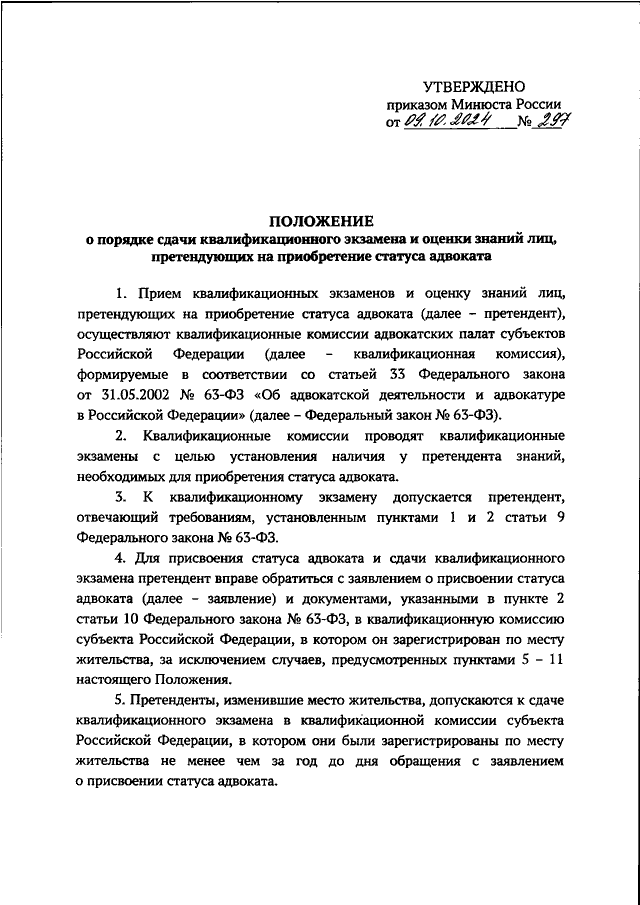 УТВЕРЖДЕНО
приказом Минюста России
от 09.10.2024 № 297

ПОЛОЖЕНИЕ
о порядке сдачи квалификационного экзамена и оценки знаний лиц, претендующих на приобретение статуса адвоката

1. Прием квалификационных экзаменов и оценку знаний лиц, претендующих на приобретение статуса адвоката (далее – претендент), осуществляют квалификационные комиссии адвокатских палат субъектов Российской Федерации (далее – квалификационная комиссия), формируемые в соответствии со статьей 33 Федерального закона от 31.05.2002 № 63-ФЗ «Об адвокатской деятельности и адвокатуре в Российской Федерации» (далее – Федеральный закон № 63-ФЗ).

2. Квалификационные комиссии проводят квалификационные экзамены с целью установления наличия у претендента знаний, необходимых для приобретения статуса адвоката.

3. К квалификационному экзамену допускается претендент, отвечающий требованиям, установленным пунктами 1 и 2 статьи 9 Федерального закона № 63-ФЗ.

4. Для присвоения статуса адвоката и сдачи квалификационного экзамена претендент вправе обратиться с заявлением о присвоении статуса адвоката (далее – заявление) и документами, указанными в пункте 2 статьи 10 Федерального закона № 63-ФЗ, в квалификационную комиссию субъекта Российской Федерации, в котором он зарегистрирован по месту жительства, за исключением случаев, предусмотренных пунктами 5 – 11 настоящего Положения.

5. Претенденты, изменившие место жительства, допускаются к сдаче квалификационного экзамена в квалификационной комиссии субъекта Российской Федерации, в котором они были зарегистрированы по месту жительства не менее чем за год до дня обращения с заявлением о присвоении статуса адвоката.